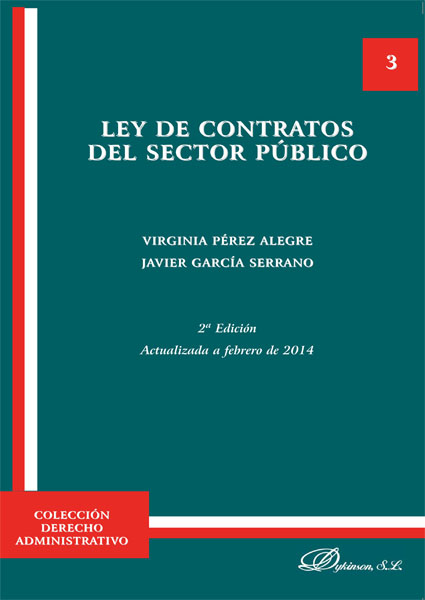 3

LEY DE CONTRATOS DEL SECTOR PÚBLICO

VIRGINIA PÉREZ ALEGRE
JAVIER GARCÍA SERRANO

2ª Edición
Actualizada a febrero de 2014

COLECCIÓN DERECHO ADMINISTRATIVO

Dykinson, S.L.